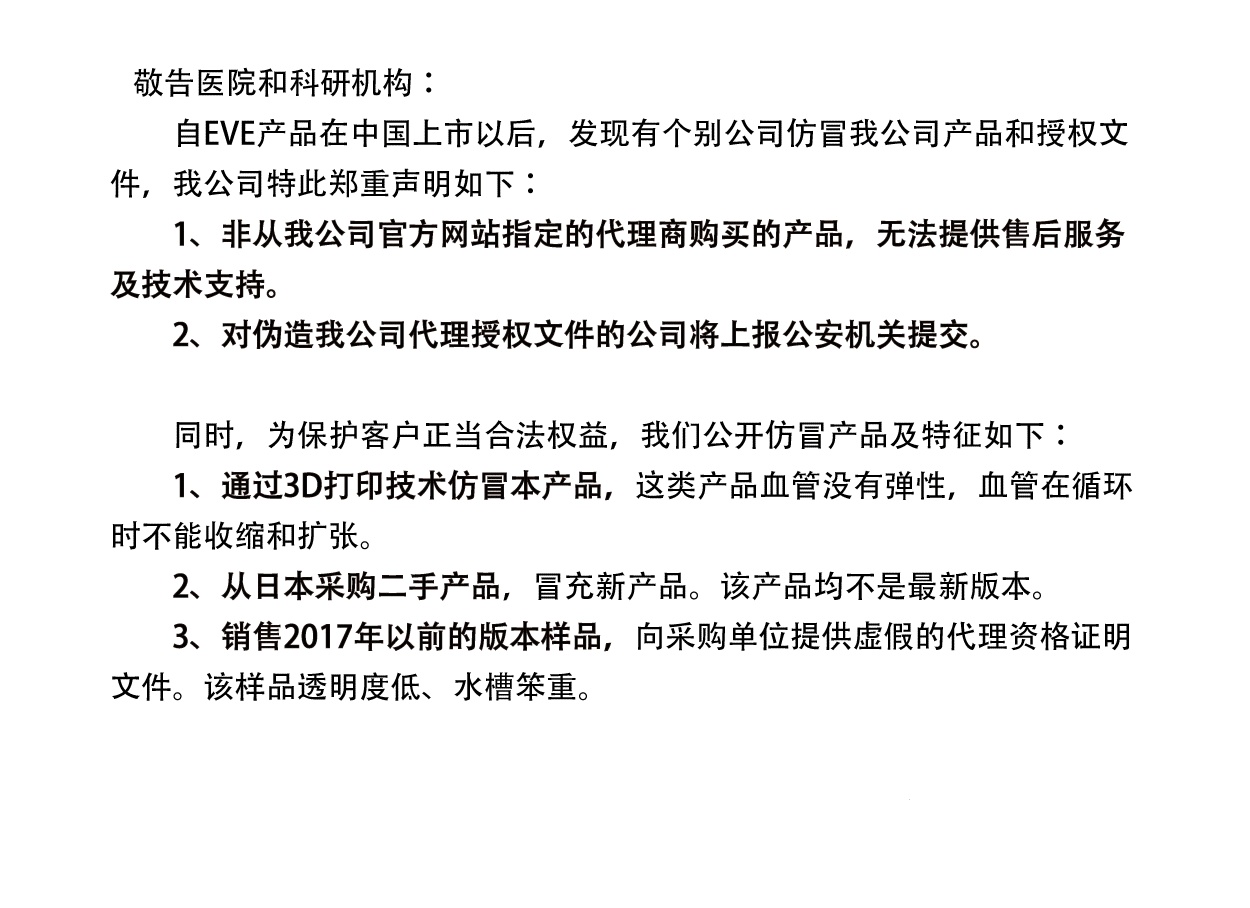 敬告医院和科研机构：

自EVE产品在中国上市以后，发现有个别公司仿冒我公司产品和授权文件，我公司特此郑重声明如下：

1、非从我公司官方网站指定的代理商购买的产品，无法提供售后服务及技术支持。

2、对伪造我公司代理授权文件的公司将上报公安机关提交。

同时，为保护客户正当合法权益，我们公开仿冒产品及特征如下：

1、通过3D打印技术仿冒本产品，这类产品血管没有弹性，血管在循环时不能收缩和扩张。

2、从日本采购二手产品，冒充新产品。该产品均不是最新版本。

3、销售2017年以前的版本样品，向采购单位提供虚假的代理资格证明文件。该样品透明度低、水槽笨重。